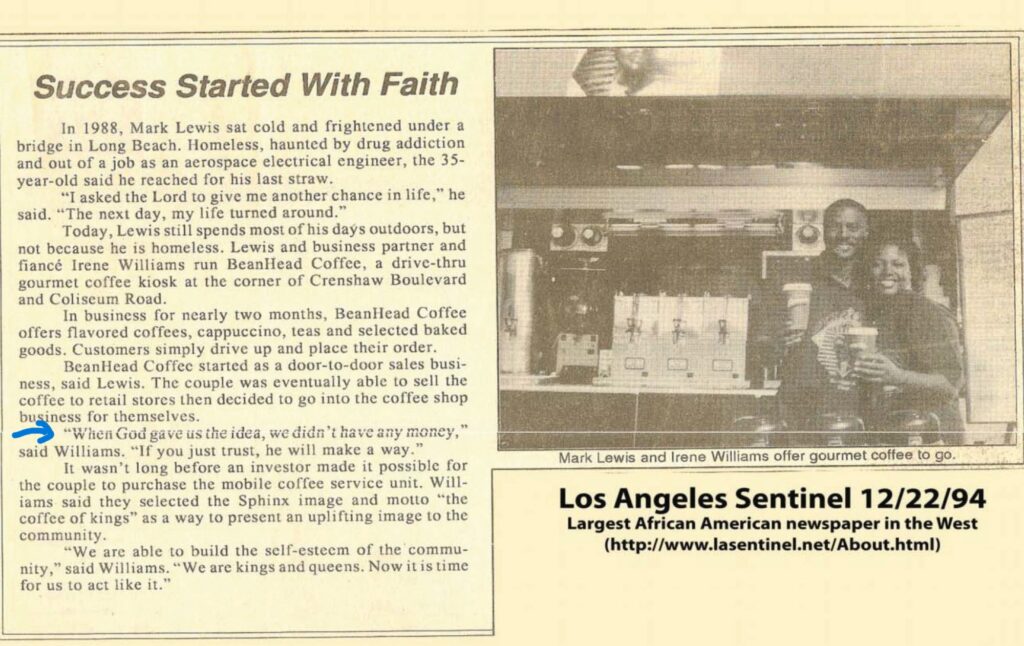 Success Started With Faith

In 1988, Mark Lewis sat cold and frightened under a bridge in Long Beach. Homeless, haunted by drug addiction and out of a job as an aerospace electrical engineer, the 35-year-old said he reached for his last straw.

"I asked the Lord to give me another chance in life," he said. "The next day, my life turned around."

Today, Lewis still spends most of his days outdoors, but not because he is homeless. Lewis and business partner and fiancé Irene Williams run BeanHead Coffee, a drive-thru gourmet coffee kiosk at the corner of Crenshaw Boulevard and Coliseum Road.

In business for nearly two months, BeanHead Coffee offers flavored coffees, cappuccino, teas and selected baked goods. Customers simply drive up and place their order.

BeanHead Coffee started as a door-to-door sales business, said Lewis. The couple was eventually able to sell the coffee to retail stores then decided to go into the coffee shop business for themselves.

"When God gave us the idea, we didn't have any money," said Williams. "If you just trust, he will make a way."

It wasn't long before an investor made it possible for the couple to purchase the mobile coffee service unit. Williams said they selected the Sphinx image and motto "the coffee of kings" as a way to present an uplifting image to the community.

"We are able to build the self-esteem of the community," said Williams. "We are kings and queens. Now it is time for us to act like it."

Mark Lewis and Irene Williams offer gourmet coffee to go.

Los Angeles Sentinel 12/22/94
Largest African American newspaper in the West
(http://www.lasentinel.net/About.html)